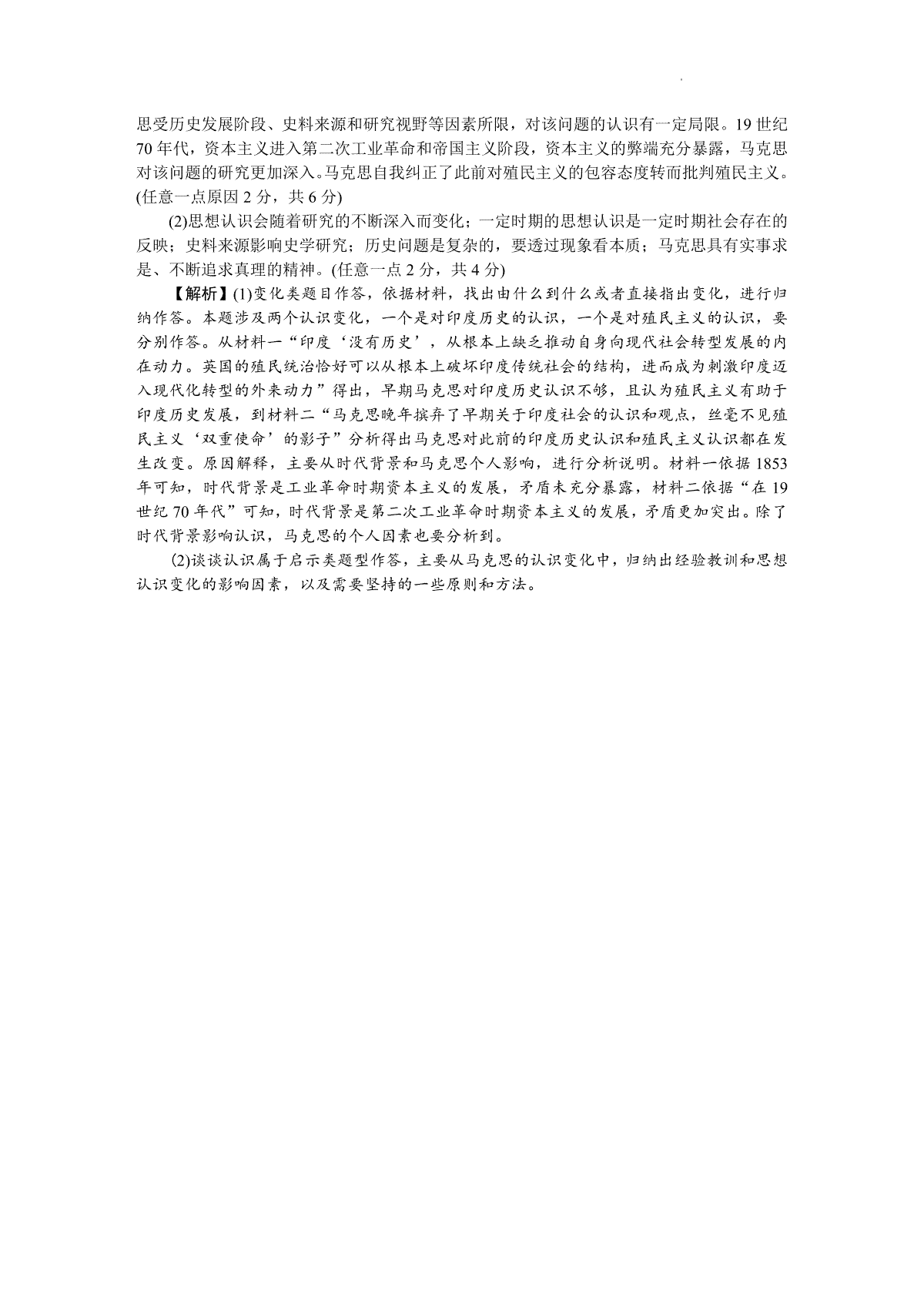 思受历史发展阶段、史料来源和研究视野等因素所限，对该问题的认识有一定局限。19世纪70年代，资本主义进入第二次工业革命和帝国主义阶段，资本主义的弊端充分暴露，马克思对该问题的研究更加深入。马克思自我纠正了此前对殖民主义的包容态度转而批判殖民主义。(任意一点原因2分，共6分)

(2)思想认识会随着研究的不断深入而变化；一定时期的思想认识是一定时期社会存在的反映；史料来源影响史学研究；历史问题是复杂的，要透过现象看本质；马克思具有实事求是、不断追求真理的精神。(任意一点2分，共4分)

【解析】(1)变化类题目作答，依据材料，找出由什么到什么或者直接指出变化，进行归纳作答。本题涉及两个认识变化，一个是对印度历史的认识，一个是对殖民主义的认识，要分别作答。从材料一“印度‘没有历史’，从根本上缺乏推动自身向现代社会转型发展的内在动力。英国的殖民统治恰好可以从根本上破坏印度传统社会的结构，进而成为刺激印度迈入现代化转型的外来动力”得出，早期马克思对印度历史认识不够，且认为殖民主义有助于印度历史发展，到材料二“马克思晚年摈弃了早期关于印度社会的认识和观点，丝毫不见殖民主义‘双重使命’的影子”分析得出马克思对此前的印度历史认识和殖民主义认识都在发生改变。原因解释，主要从时代背景和马克思个人影响，进行分析说明。材料一依据1853年可知，时代背景是工业革命时期资本主义的发展，矛盾未充分暴露，材料二依据“在19世纪70年代”可知，时代背景是第二次工业革命时期资本主义的发展，矛盾更加突出。除了时代背景影响认识，马克思的个人因素也要分析到。

(2)谈谈认识属于启示类题型作答，主要从马克思的认识变化中，归纳出经验教训和思想认识变化的影响因素，以及需要坚持的一些原则和方法。